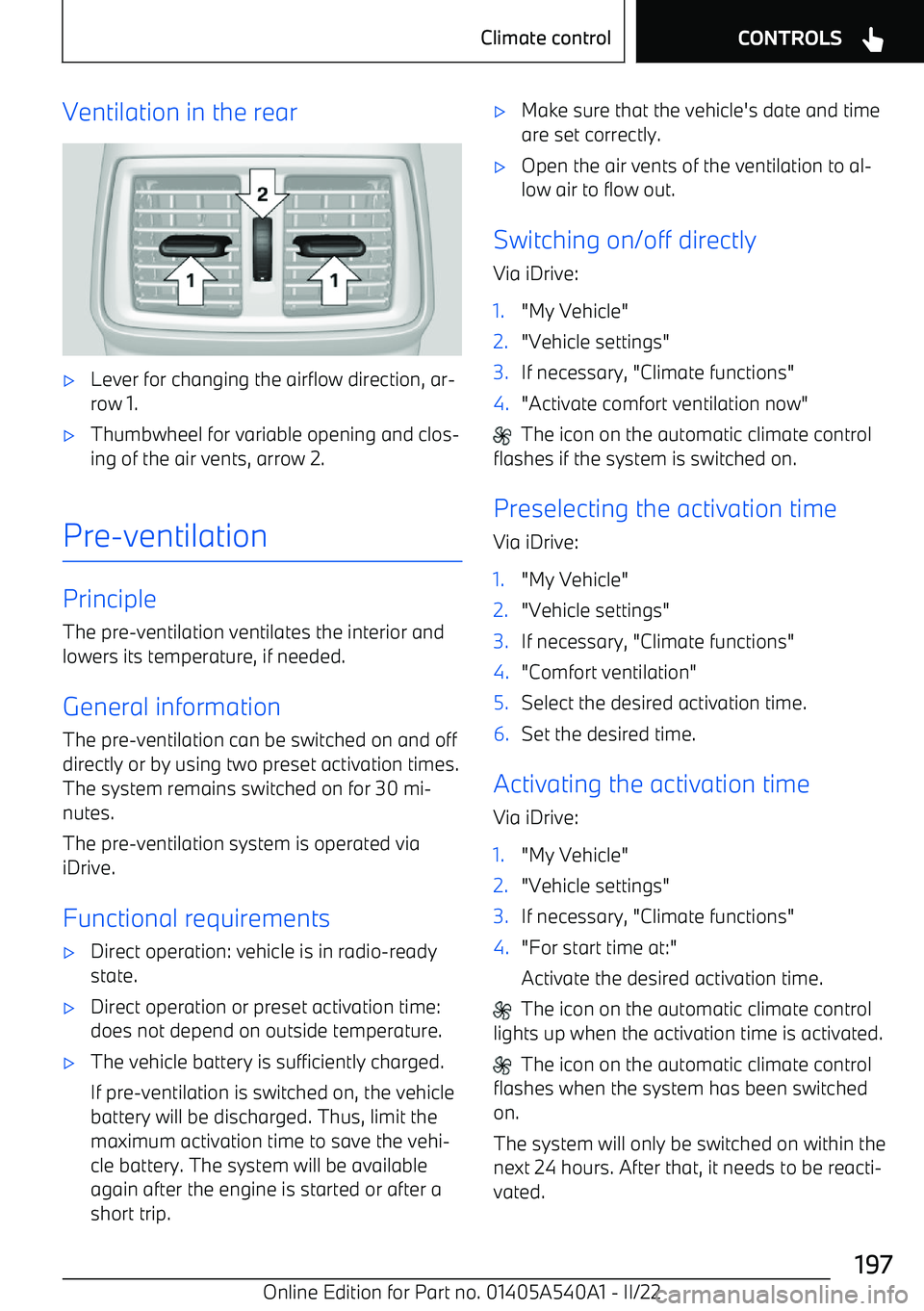 Climate control CONTROLS

Ventilation in the rear

2

1 1

▷ Lever for changing the airflow direction, arrow 1.

▷ Thumbwheel for variable opening and closing of the air vents, arrow 2.

Pre-ventilation

Principle

The pre-ventilation ventilates the interior and lowers its temperature, if needed.

General information

The pre-ventilation can be switched on and off directly or by using two preset activation times. The system remains switched on for 30 minutes.

The pre-ventilation system is operated via iDrive.

Functional requirements

▷ Direct operation: vehicle is in radio-ready state.

▷ Direct operation or preset activation time: does not depend on outside temperature.

▷ The vehicle battery is sufficiently charged.

If pre-ventilation is switched on, the vehicle battery will be discharged. Thus, limit the maximum activation time to save the vehicle battery. The system will be available again after the engine is started or after a short trip.

▷ Make sure that the vehicle's date and time are set correctly.

▷ Open the air vents of the ventilation to allow air to flow out.

Switching on/off directly

Via iDrive:

1. "My Vehicle"
2. "Vehicle settings"
3. If necessary, "Climate functions"
4. "Activate comfort ventilation now"

The icon on the automatic climate control flashes if the system is switched on.

Preselecting the activation time

Via iDrive:

1. "My Vehicle"
2. "Vehicle settings"
3. If necessary, "Climate functions"
4. "Comfort ventilation"
5. Select the desired activation time.
6. Set the desired time.

Activating the activation time

Via iDrive:

1. "My Vehicle"
2. "Vehicle settings"
3. If necessary, "Climate functions"
4. "For start time at:"

Activate the desired activation time.

The icon on the automatic climate control lights up when the activation time is activated.

The icon on the automatic climate control flashes when the system has been switched on.

The system will only be switched on within the next 24 hours. After that, it needs to be reactivated.

197

Online Edition for Part no. 01405A540A1 - II/22 carmanualsonline.info